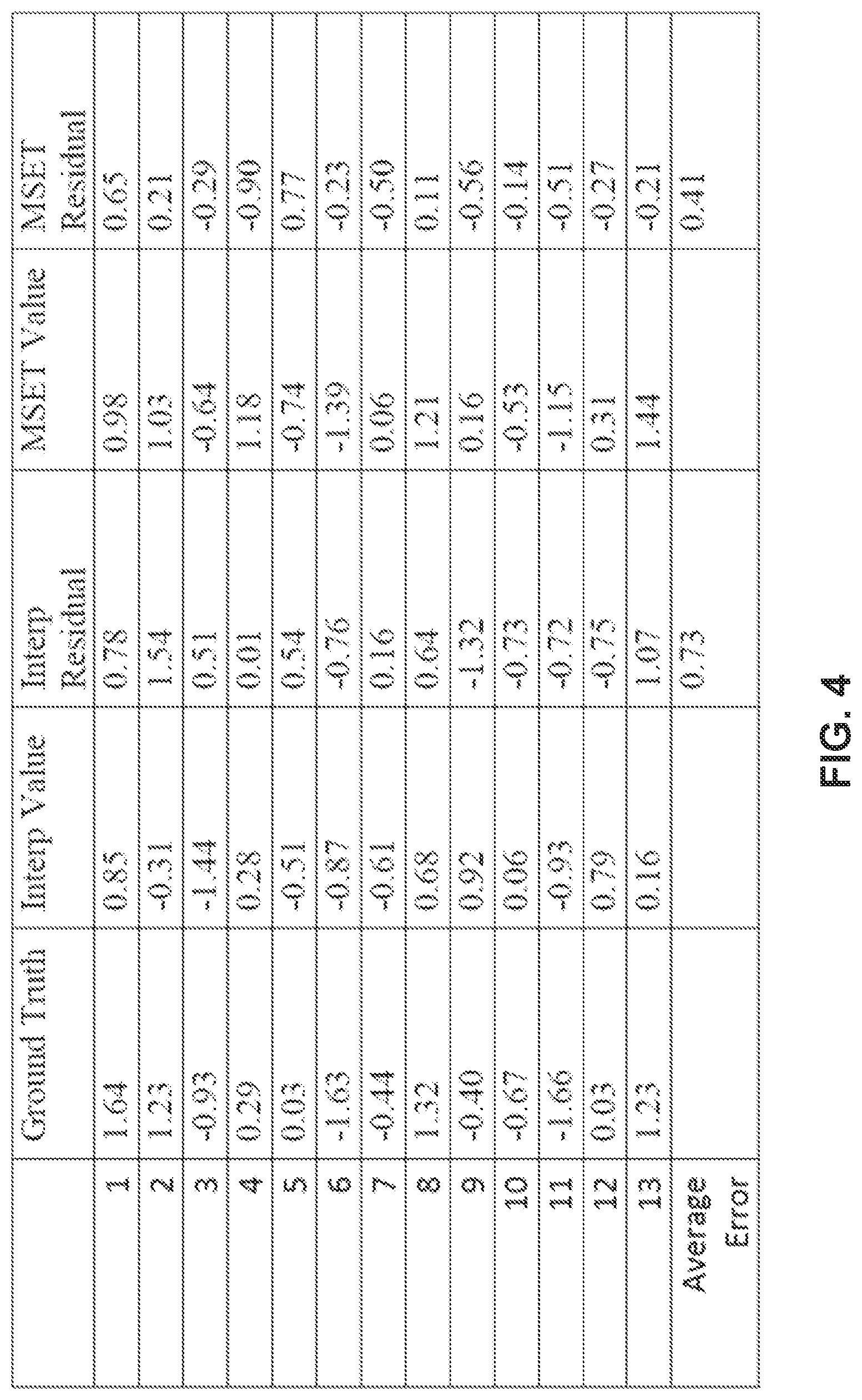 | | Ground Truth | Interp Value | Interp Residual | MSET Value | MSET Residual |
|---|---|---|---|---|---|
| 1 | 1.64 | 0.85 | 0.78 | 0.98 | 0.65 |
| 2 | 1.23 | -0.31 | 1.54 | 1.03 | 0.21 |
| 3 | -0.93 | -1.44 | 0.51 | -0.64 | -0.29 |
| 4 | 0.29 | 0.28 | 0.01 | 1.18 | -0.90 |
| 5 | 0.03 | -0.51 | 0.54 | -0.74 | 0.77 |
| 6 | -1.63 | -0.87 | -0.76 | -1.39 | -0.23 |
| 7 | -0.44 | -0.61 | 0.16 | 0.06 | -0.50 |
| 8 | 1.32 | 0.68 | 0.64 | 1.21 | 0.11 |
| 9 | -0.40 | 0.92 | -1.32 | 0.16 | -0.56 |
| 10 | -0.67 | 0.06 | -0.73 | -0.53 | -0.14 |
| 11 | -1.66 | -0.93 | -0.72 | -1.15 | -0.51 |
| 12 | 0.03 | 0.79 | -0.75 | 0.31 | -0.27 |
| 13 | 1.23 | 0.16 | 1.07 | 1.44 | -0.21 |
| Average Error | | | 0.73 | | 0.41 |

FIG. 4